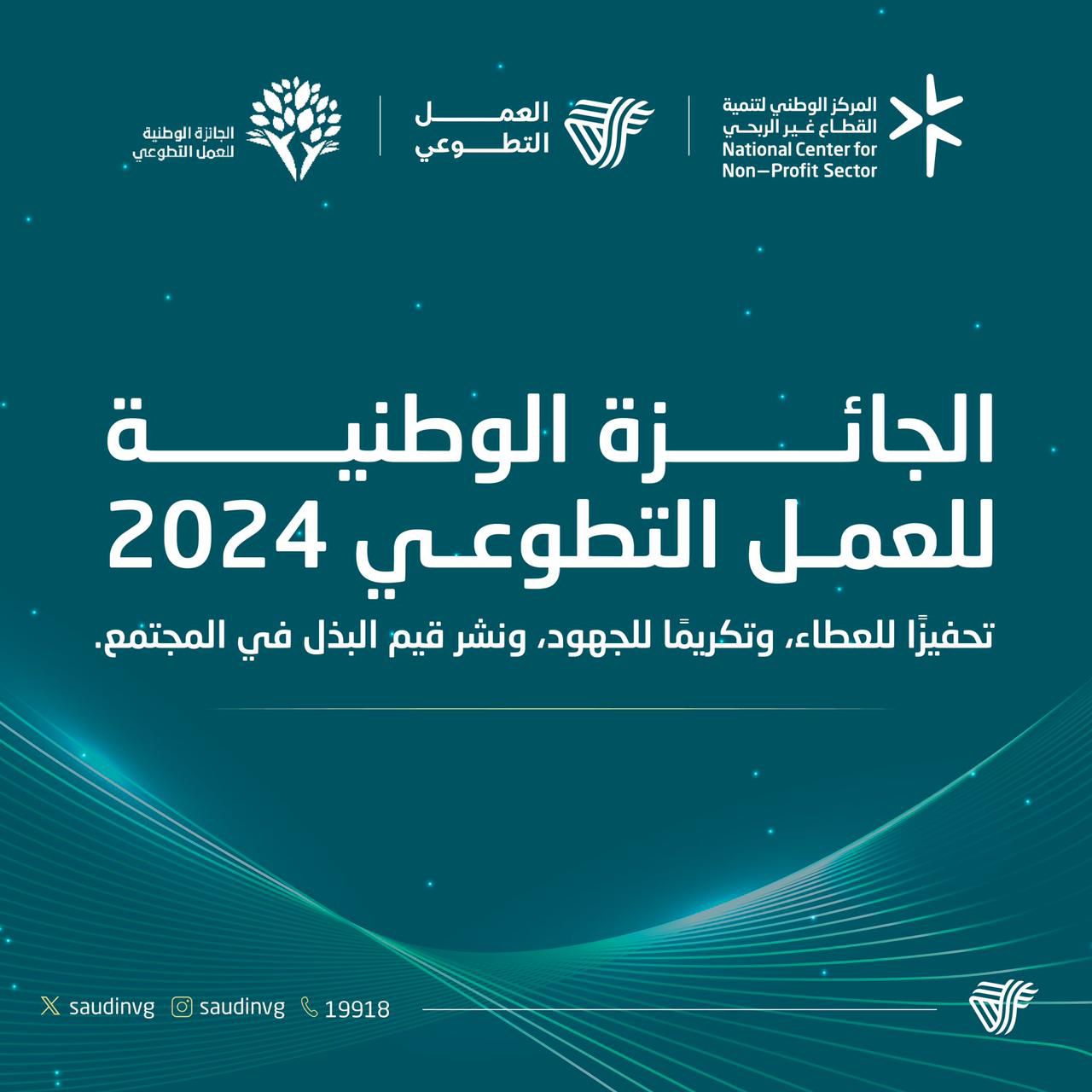 المركز الوطني لتنمية القطاع غير الربحي
National Center for Non-Profit Sector

العمل التطوعي

الجائزة الوطنية للعمل التطوعي

الجائزة الوطنية للعمل التطوعي 2024

تحفيزًا للعطاء، وتكريمًا للجهود، ونشر قيم البذل في المجتمع.

saudinvg saudinvg 19918